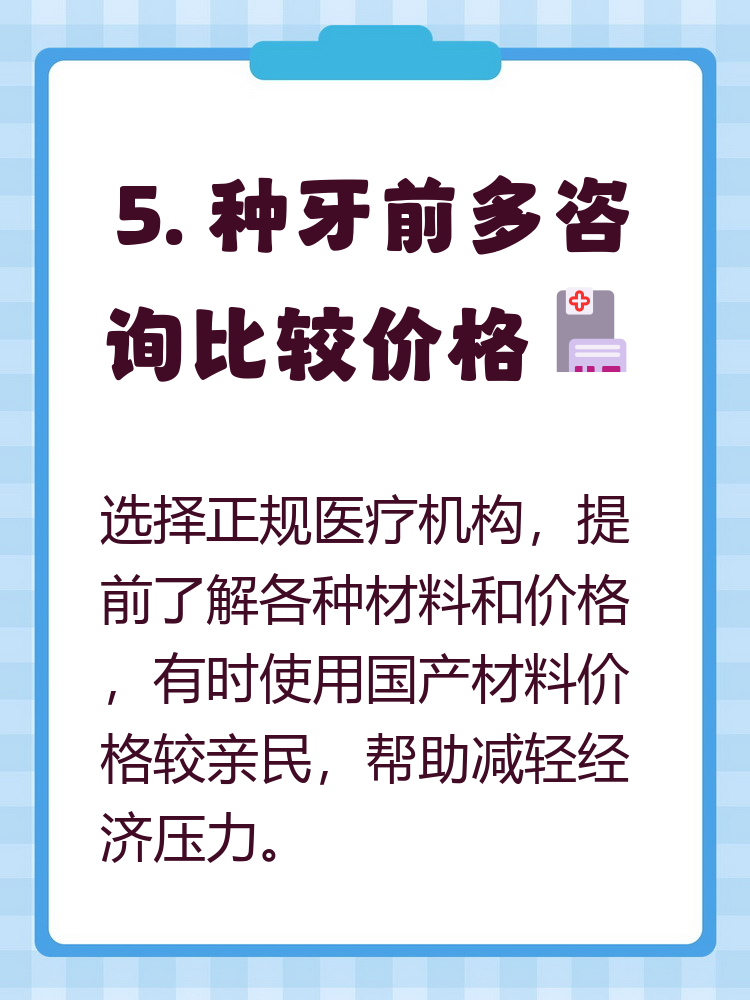 5. 种牙前多咨询比较价格

选择正规医疗机构，提前了解各种材料和价格，有时使用国产材料价格较亲民，帮助减轻经济压力。